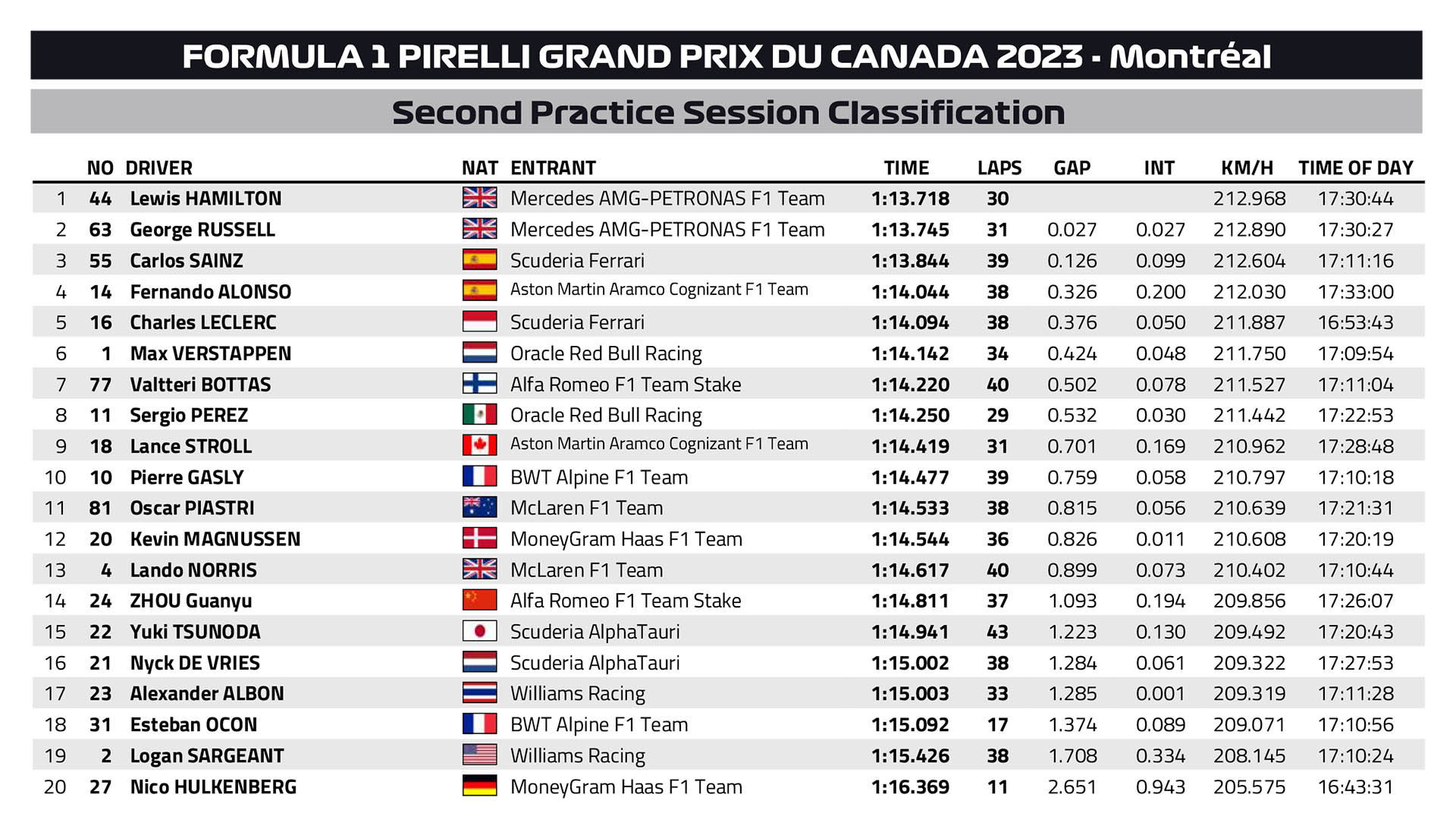 FORMULA 1 PIRELLI GRAND PRIX DU CANADA 2023 - Montréal

Second Practice Session Classification

| | NO | DRIVER | NAT | ENTRANT | TIME | LAPS | GAP | INT | KM/H | TIME OF DAY |
|---|---|---|---|---|---|---|---|---|---|---|
| 1 | 44 | Lewis HAMILTON | | Mercedes AMG-PETRONAS F1 Team | 1:13.718 | 30 | | | 212.968 | 17:30:44 |
| 2 | 63 | George RUSSELL | | Mercedes AMG-PETRONAS F1 Team | 1:13.745 | 31 | 0.027 | 0.027 | 212.890 | 17:30:27 |
| 3 | 55 | Carlos SAINZ | | Scuderia Ferrari | 1:13.844 | 39 | 0.126 | 0.099 | 212.604 | 17:11:16 |
| 4 | 14 | Fernando ALONSO | | Aston Martin Aramco Cognizant F1 Team | 1:14.044 | 38 | 0.326 | 0.200 | 212.030 | 17:33:00 |
| 5 | 16 | Charles LECLERC | | Scuderia Ferrari | 1:14.094 | 38 | 0.376 | 0.050 | 211.887 | 16:53:43 |
| 6 | 1 | Max VERSTAPPEN | | Oracle Red Bull Racing | 1:14.142 | 34 | 0.424 | 0.048 | 211.750 | 17:09:54 |
| 7 | 77 | Valtteri BOTTAS | | Alfa Romeo F1 Team Stake | 1:14.220 | 40 | 0.502 | 0.078 | 211.527 | 17:11:04 |
| 8 | 11 | Sergio PEREZ | | Oracle Red Bull Racing | 1:14.250 | 29 | 0.532 | 0.030 | 211.442 | 17:22:53 |
| 9 | 18 | Lance STROLL | | Aston Martin Aramco Cognizant F1 Team | 1:14.419 | 31 | 0.701 | 0.169 | 210.962 | 17:28:48 |
| 10 | 10 | Pierre GASLY | | BWT Alpine F1 Team | 1:14.477 | 39 | 0.759 | 0.058 | 210.797 | 17:10:18 |
| 11 | 81 | Oscar PIASTRI | | McLaren F1 Team | 1:14.533 | 38 | 0.815 | 0.056 | 210.639 | 17:21:31 |
| 12 | 20 | Kevin MAGNUSSEN | | MoneyGram Haas F1 Team | 1:14.544 | 36 | 0.826 | 0.011 | 210.608 | 17:20:19 |
| 13 | 4 | Lando NORRIS | | McLaren F1 Team | 1:14.617 | 40 | 0.899 | 0.073 | 210.402 | 17:10:44 |
| 14 | 24 | ZHOU Guanyu | | Alfa Romeo F1 Team Stake | 1:14.811 | 37 | 1.093 | 0.194 | 209.856 | 17:26:07 |
| 15 | 22 | Yuki TSUNODA | | Scuderia AlphaTauri | 1:14.941 | 43 | 1.223 | 0.130 | 209.492 | 17:20:43 |
| 16 | 21 | Nyck DE VRIES | | Scuderia AlphaTauri | 1:15.002 | 38 | 1.284 | 0.061 | 209.322 | 17:27:53 |
| 17 | 23 | Alexander ALBON | | Williams Racing | 1:15.003 | 33 | 1.285 | 0.001 | 209.319 | 17:11:28 |
| 18 | 31 | Esteban OCON | | BWT Alpine F1 Team | 1:15.092 | 17 | 1.374 | 0.089 | 209.071 | 17:10:56 |
| 19 | 2 | Logan SARGEANT | | Williams Racing | 1:15.426 | 38 | 1.708 | 0.334 | 208.145 | 17:10:24 |
| 20 | 27 | Nico HULKENBERG | | MoneyGram Haas F1 Team | 1:16.369 | 11 | 2.651 | 0.943 | 205.575 | 16:43:31 |